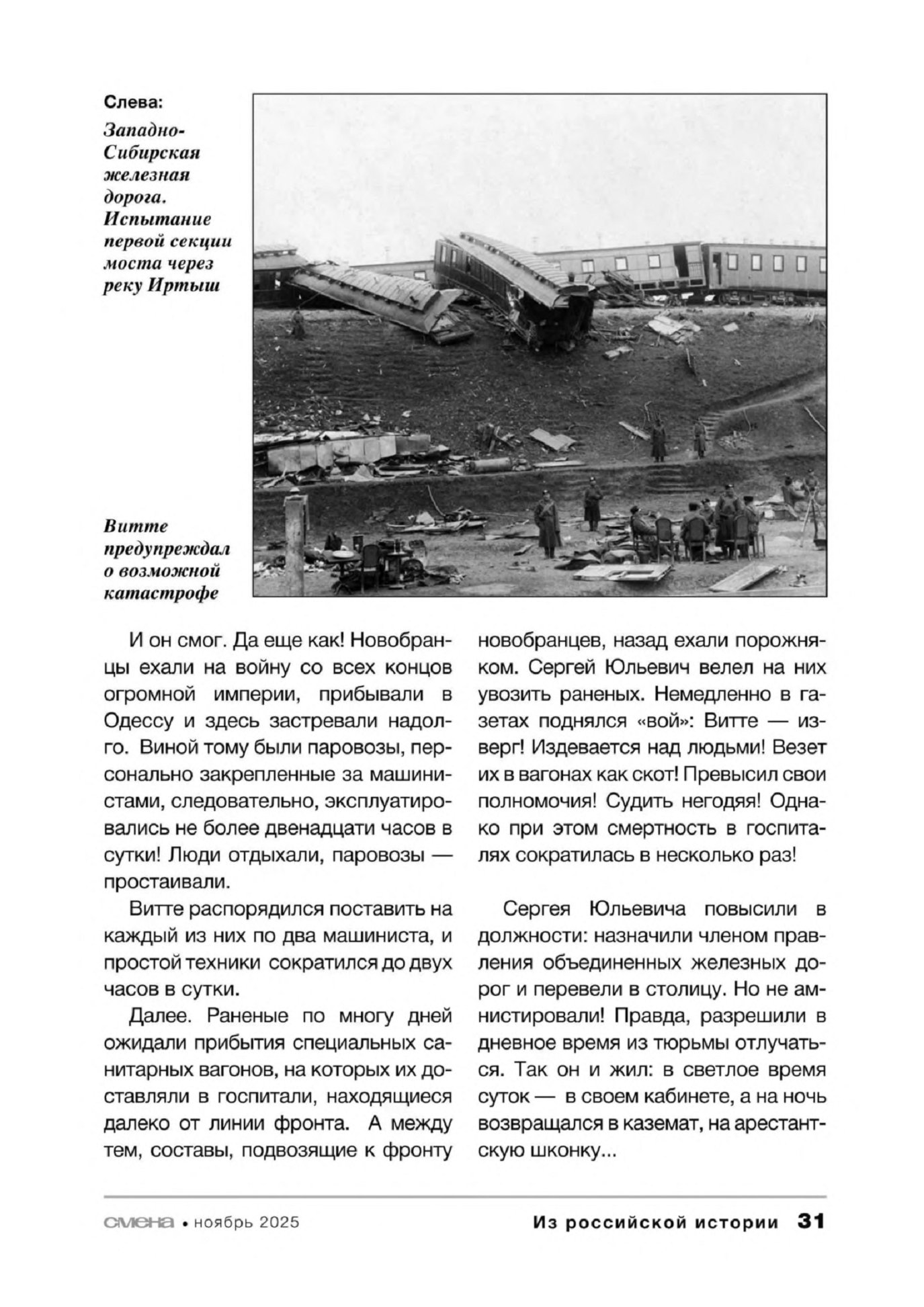 Слева:
Западно-Сибирская железная дорога. Испытание первой секции моста через реку Иртыш

Витте предупреждал о возможной катастрофе

И он смог. Да еще как! Новобранцы ехали на войну со всех концов огромной империи, прибывали в Одессу и здесь застревали надолго. Виной тому были паровозы, персонально закрепленные за машинистами, следовательно, эксплуатировались не более двенадцати часов в сутки! Люди отдыхали, паровозы — простаивали.

Витте распорядился поставить на каждый из них по два машиниста, и простой техники сократился до двух часов в сутки.

Далее. Раненые по многу дней ожидали прибытия специальных санитарных вагонов, на которых их доставляли в госпитали, находящиеся далеко от линии фронта. А между тем, составы, подвозящие к фронту новобранцев, назад ехали порожняком. Сергей Юльевич велел на них увозить раненых. Немедленно в газетах поднялся «вой»: Витте — изверг! Издевается над людьми! Везет их в вагонах как скот! Превысил свои полномочия! Судить негодяя! Однако при этом смертность в госпиталях сократилась в несколько раз!

Сергея Юльевича повысили в должности: назначили членом правления объединенных железных дорог и перевели в столицу. Но не амнистировали! Правда, разрешили в дневное время из тюрьмы отлучаться. Так он и жил: в светлое время суток — в своем кабинете, а на ночь возвращался в каземат, на арестантскую шконку...

смена • ноябрь 2025 Из российской истории 31